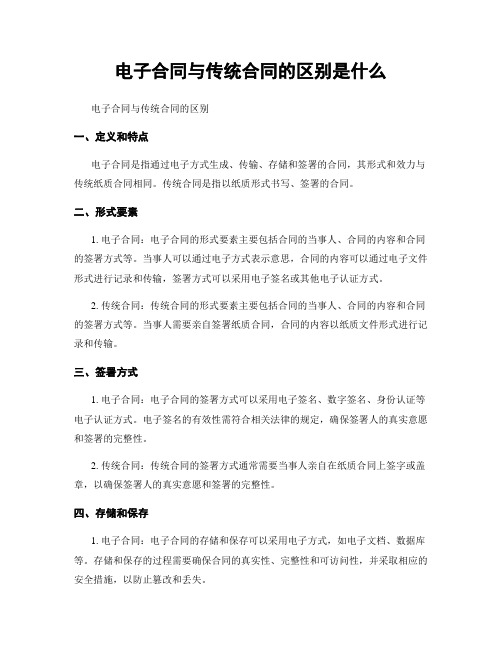 电子合同与传统合同的区别是什么

电子合同与传统合同的区别

一、定义和特点

电子合同是指通过电子方式生成、传输、存储和签署的合同，其形式和效力与传统纸质合同相同。传统合同是指以纸质形式书写、签署的合同。

二、形式要素

1. 电子合同：电子合同的形式要素主要包括合同的当事人、合同的内容和合同的签署方式等。当事人可以通过电子方式表示意思，合同的内容可以通过电子文件形式进行记录和传输，签署方式可以采用电子签名或其他电子认证方式。

2. 传统合同：传统合同的形式要素主要包括合同的当事人、合同的内容和合同的签署方式等。当事人需要亲自签署纸质合同，合同的内容以纸质文件形式进行记录和传输。

三、签署方式

1. 电子合同：电子合同的签署方式可以采用电子签名、数字签名、身份认证等电子认证方式。电子签名的有效性需符合相关法律的规定，确保签署人的真实意愿和签署的完整性。

2. 传统合同：传统合同的签署方式通常需要当事人亲自在纸质合同上签字或盖章，以确保签署人的真实意愿和签署的完整性。

四、存储和保存

1. 电子合同：电子合同的存储和保存可以采用电子方式，如电子文档、数据库等。存储和保存的过程需要确保合同的真实性、完整性和可访问性，并采取相应的安全措施，以防止篡改和丢失。